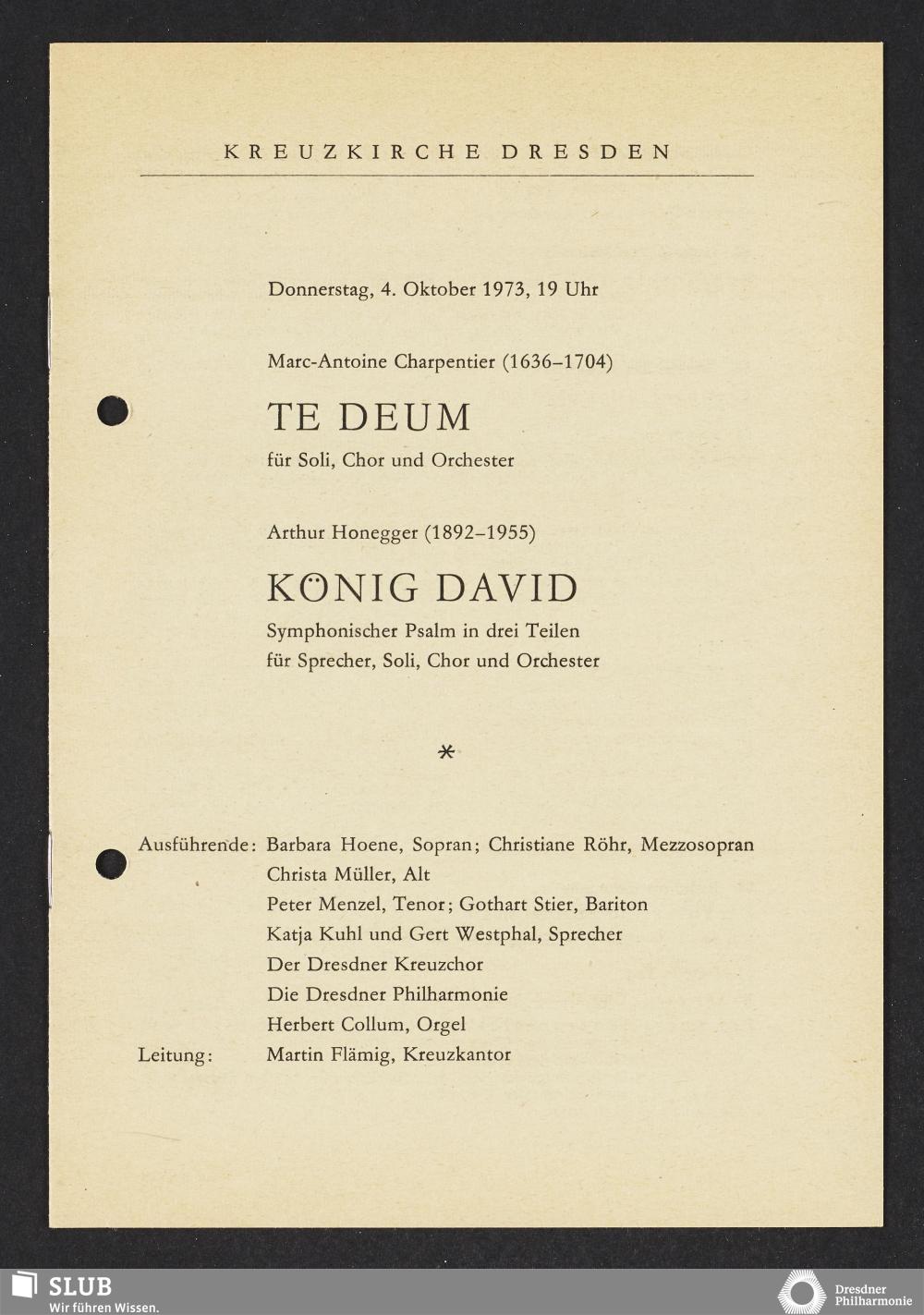 KREUZKIRCHE DRESDEN

Donnerstag, 4. Oktober 1973, 19 Uhr

Marc-Antoine Charpentier (1636–1704)

TE DEUM

für Soli, Chor und Orchester

Arthur Honegger (1892–1955)

KÖNIG DAVID

Symphonischer Psalm in drei Teilen
für Sprecher, Soli, Chor und Orchester

*

Ausführende: Barbara Hoene, Sopran; Christiane Röhr, Mezzosopran
Christa Müller, Alt
Peter Menzel, Tenor; Gothart Stier, Bariton
Katja Kuhl und Gert Westphal, Sprecher
Der Dresdner Kreuzchor
Die Dresdner Philharmonie
Herbert Collum, Orgel
Leitung: Martin Flämig, Kreuzkantor

SLUB
Wir führen Wissen.

Dresdner
Philharmonie